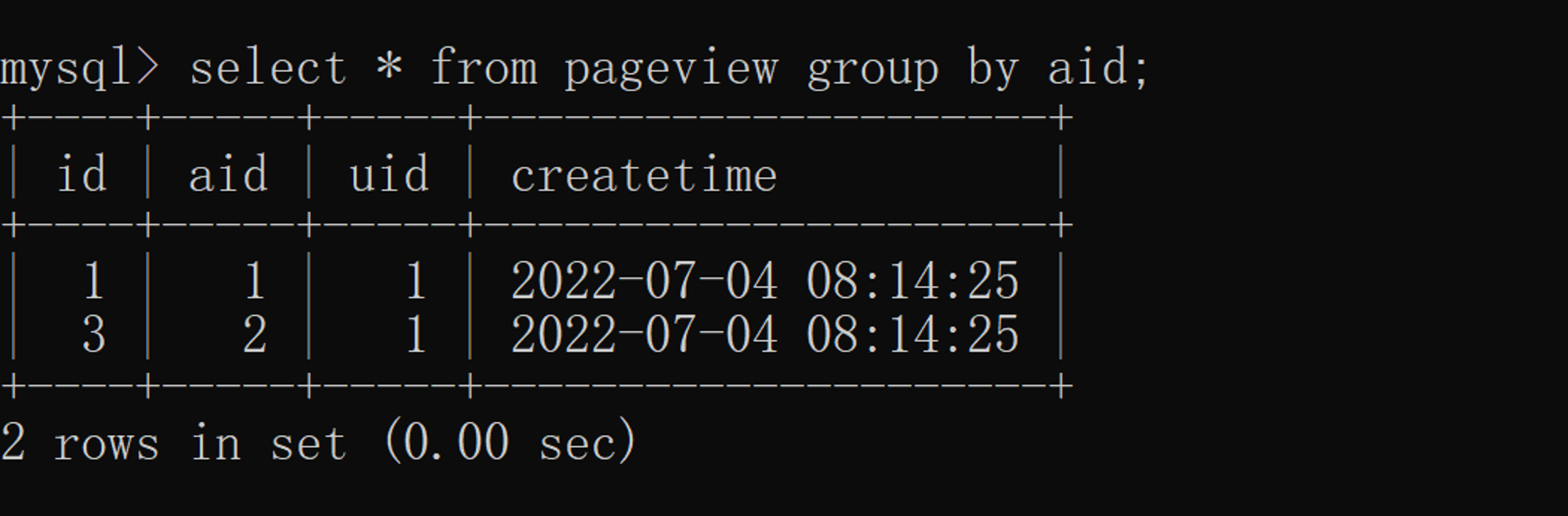 mysql> select * from pageview group by aid;

| id | aid | uid | createtime |
|---|---|---|---|
| 1 | 1 | 1 | 2022-07-04 08:14:25 |
| 3 | 2 | 1 | 2022-07-04 08:14:25 |

2 rows in set (0.00 sec)